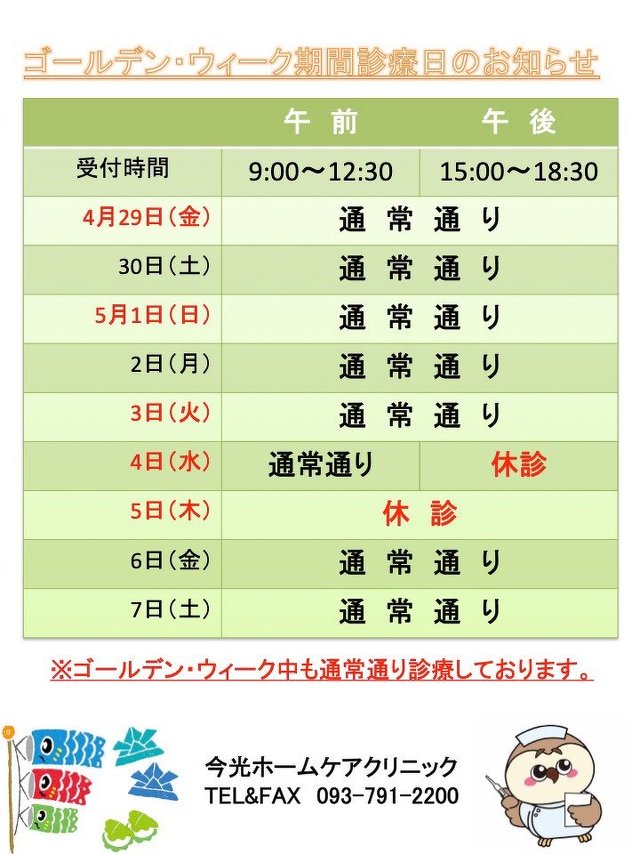 ゴールデン・ウィーク期間診療日のお知らせ

|  | 午 前 | 午 後 |
|---|---|---|
| 受付時間 | 9:00～12:30 | 15:00～18:30 |
| 4月29日(金) | 通 常 通 り |  |
| 30日(土) | 通 常 通 り |  |
| 5月1日(日) | 通 常 通 り |  |
| 2日(月) | 通 常 通 り |  |
| 3日(火) | 通 常 通 り |  |
| 4日(水) | 通常通り | 休診 |
| 5日(木) | 休 診 |  |
| 6日(金) | 通 常 通 り |  |
| 7日(土) | 通 常 通 り |  |

※ゴールデン・ウィーク中も通常通り診療しております。

今光ホームケアクリニック
TEL&FAX 093-791-2200